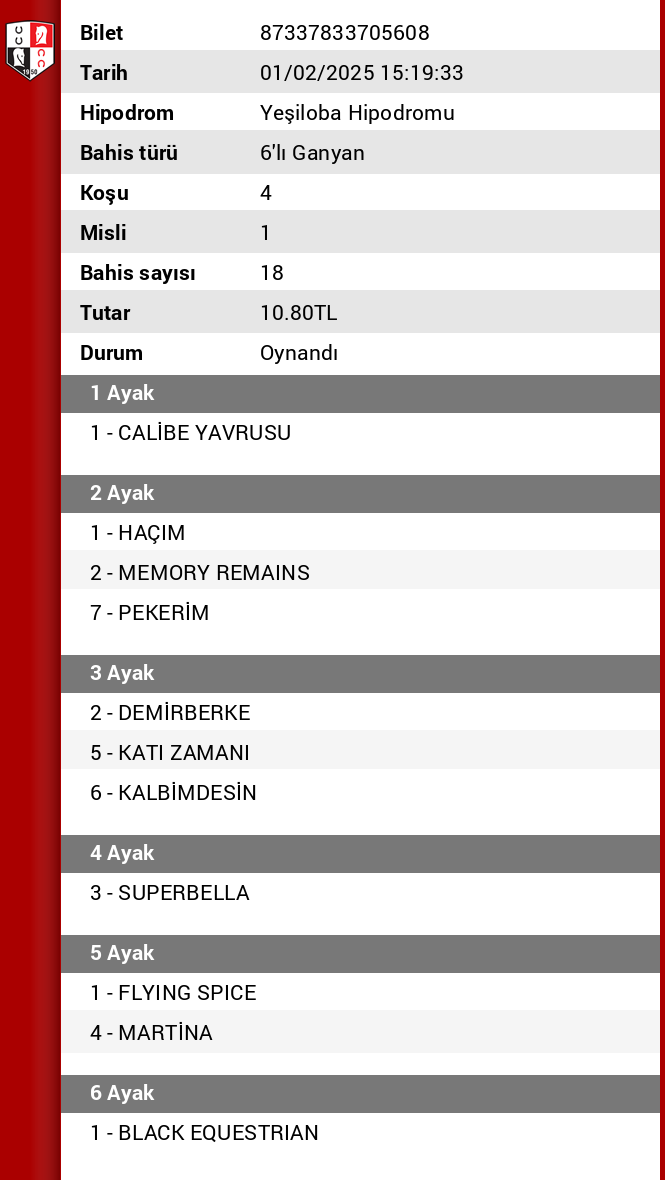 | Bilet | 87337833705608 |
|---|---|
| Tarih | 01/02/2025 15:19:33 |
| Hipodrom | Yeşiloba Hipodromu |
| Bahis türü | 6'lı Ganyan |
| Koşu | 4 |
| Misli | 1 |
| Bahis sayısı | 18 |
| Tutar | 10.80TL |
| Durum | Oynandı |

1 Ayak
1 - CALİBE YAVRUSU

2 Ayak
1 - HAÇIM
2 - MEMORY REMAINS
7 - PEKERİM

3 Ayak
2 - DEMİRBERKE
5 - KATI ZAMANI
6 - KALBİMDESİN

4 Ayak
3 - SUPERBELLA

5 Ayak
1 - FLYING SPICE
4 - MARTİNA

6 Ayak
1 - BLACK EQUESTRIAN